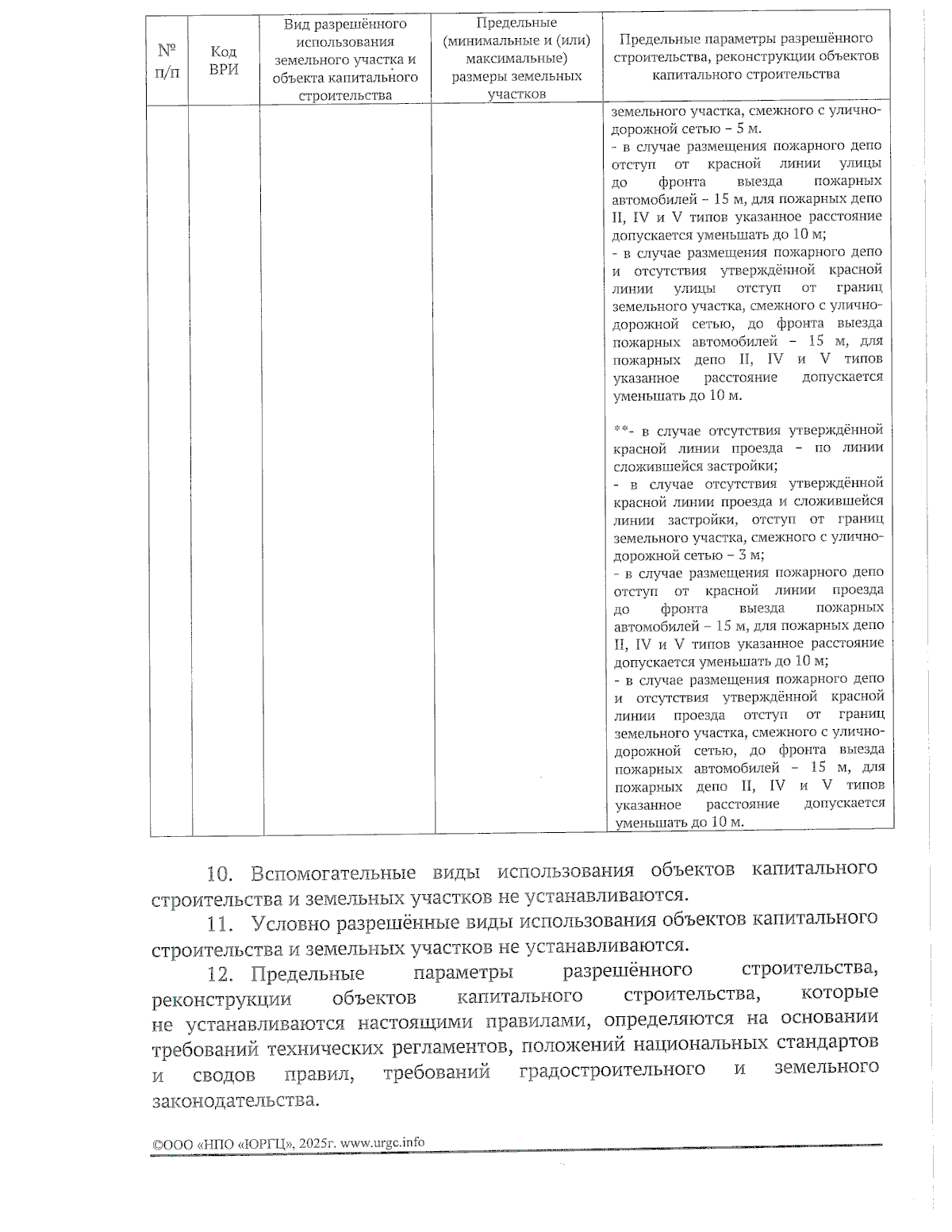 | №
п/п | Код ВРИ | Вид разрешённого использования земельного участка и объекта капитального строительства | Предельные (минимальные и (или) максимальные) размеры земельных участков | Предельные параметры разрешённого строительства, реконструкции объектов капитального строительства |
|---|---|---|---|---|
| | | | | земельного участка, смежного с улично-дорожной сетью – 5 м. - в случае размещения пожарного депо отступ от красной линии улицы до фронта выезда пожарных автомобилей – 15 м, для пожарных депо II, IV и V типов указанное расстояние допускается уменьшать до 10 м; - в случае размещения пожарного депо и отсутствия утверждённой красной линии улицы отступ от границ земельного участка, смежного с улично-дорожной сетью, до фронта выезда пожарных автомобилей – 15 м, для пожарных депо II, IV и V типов указанное расстояние допускается уменьшать до 10 м. **- в случае отсутствия утверждённой красной линии проезда – по линии сложившейся застройки; - в случае отсутствия утверждённой красной линии проезда и сложившейся линии застройки, отступ от границ земельного участка, смежного с улично-дорожной сетью – 3 м; - в случае размещения пожарного депо отступ от красной линии проезда до фронта выезда пожарных автомобилей – 15 м, для пожарных депо II, IV и V типов указанное расстояние допускается уменьшать до 10 м; - в случае размещения пожарного депо и отсутствия утверждённой красной линии проезда отступ от границ земельного участка, смежного с улично-дорожной сетью, до фронта выезда пожарных автомобилей – 15 м, для пожарных депо II, IV и V типов указанное расстояние допускается уменьшать до 10 м. |

10. Вспомогательные виды использования объектов капитального строительства и земельных участков не устанавливаются.

11. Условно разрешённые виды использования объектов капитального строительства и земельных участков не устанавливаются.

12. Предельные параметры разрешённого строительства, реконструкции объектов капитального строительства, которые не устанавливаются настоящими правилами, определяются на основании требований технических регламентов, положений национальных стандартов и сводов правил, требований градостроительного и земельного законодательства.

©ООО «НПО «ЮРГЦ», 2025г. www.urgc.info